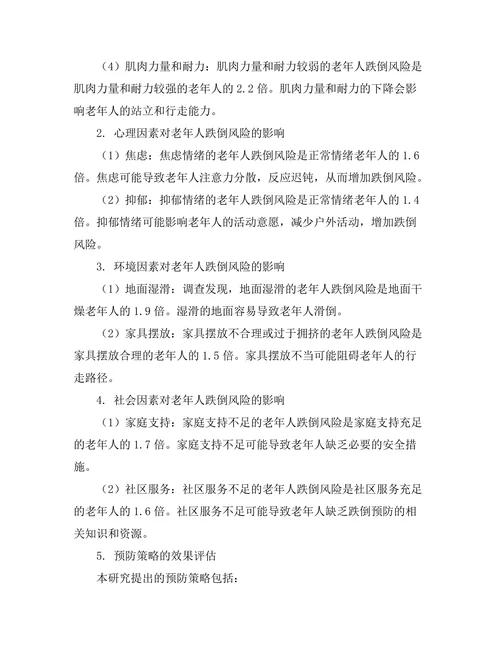 （4）肌肉力量和耐力：肌肉力量和耐力较弱的老年人跌倒风险是肌肉力量和耐力较强的老年人的 2.2 倍。肌肉力量和耐力的下降会影响老年人的站立和行走能力。

2. 心理因素对老年人跌倒风险的影响

（1）焦虑：焦虑情绪的老年人跌倒风险是正常情绪老年人的 1.6 倍。焦虑可能导致老年人注意力分散，反应迟钝，从而增加跌倒风险。

（2）抑郁：抑郁情绪的老年人跌倒风险是正常情绪老年人的 1.4 倍。抑郁情绪可能影响老年人的活动意愿，减少户外活动，增加跌倒风险。

3. 环境因素对老年人跌倒风险的影响

（1）地面湿滑：调查发现，地面湿滑的老年人跌倒风险是地面干燥老年人的 1.9 倍。湿滑的地面容易导致老年人滑倒。

（2）家具摆放：家具摆放不合理或过于拥挤的老年人跌倒风险是家具摆放合理的老年人的 1.5 倍。家具摆放不当可能阻碍老年人的行走路径。

4. 社会因素对老年人跌倒风险的影响

（1）家庭支持：家庭支持不足的老年人跌倒风险是家庭支持充足的老年人的 1.7 倍。家庭支持不足可能导致老年人缺乏必要的安全措施。

（2）社区服务：社区服务不足的老年人跌倒风险是社区服务充足的老年人的 1.6 倍。社区服务不足可能导致老年人缺乏跌倒预防的相关知识和资源。

5. 预防策略的效果评估

本研究提出的预防策略包括：